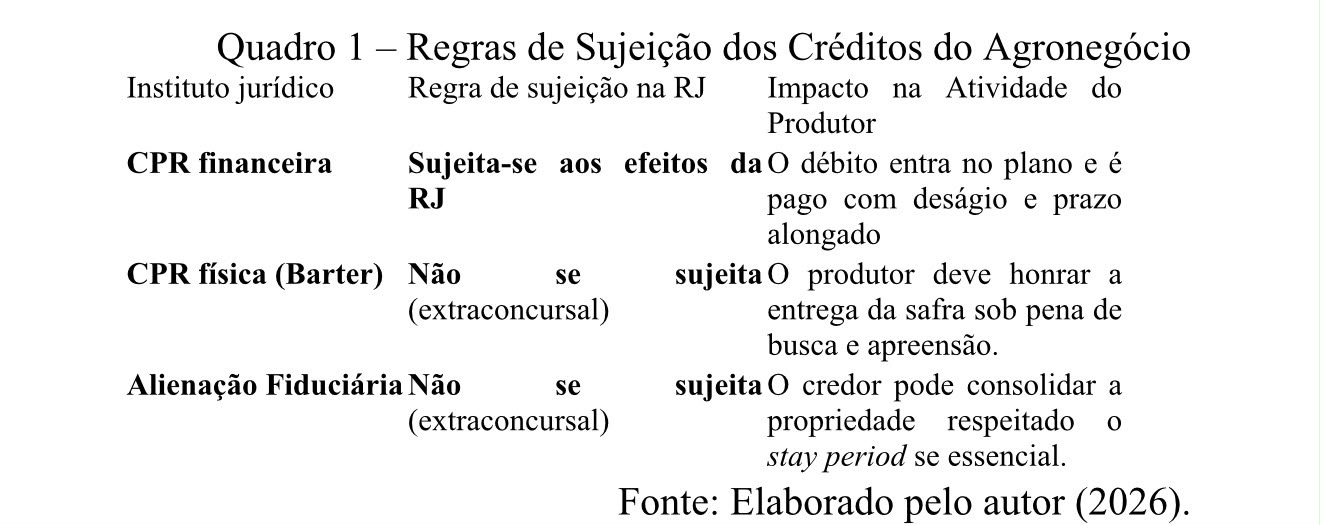 Quadro 1 – Regras de Sujeição dos Créditos do Agronegócio

| Instituto jurídico | Regra de sujeição na RJ | Impacto na Atividade do Produtor |
|---|---|---|
| CPR financeira | Sujeita-se aos efeitos da RJ | O débito entra no plano e é pago com deságio e prazo alongado |
| CPR física (Barter) | Não se sujeita (extraconcursal) | O produtor deve honrar a entrega da safra sob pena de busca e apreensão. |
| Alienação Fiduciária | Não se sujeita (extraconcursal) | O credor pode consolidar a propriedade respeitado o stay period se essencial. |

Fonte: Elaborado pelo autor (2026).